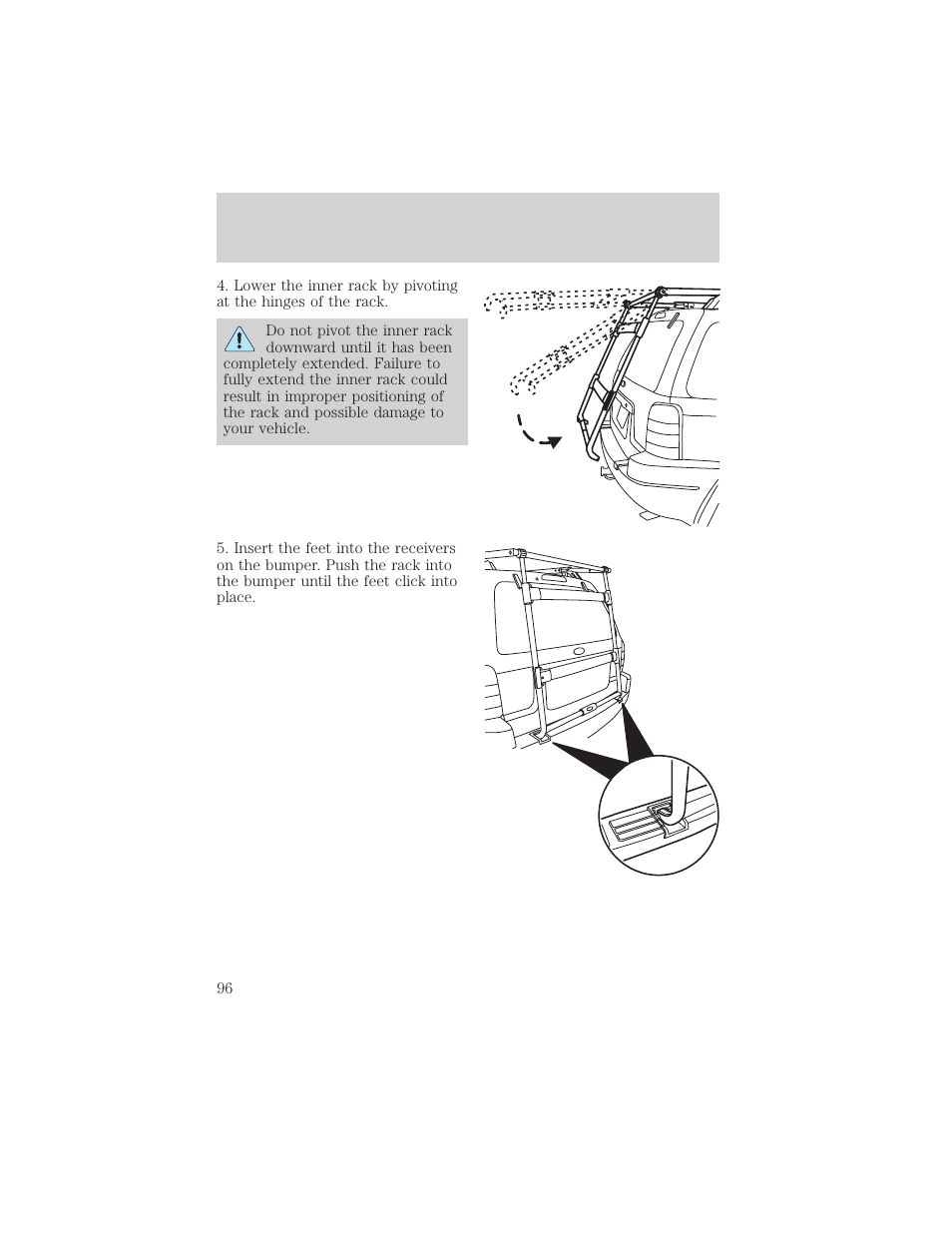 4. Lower the inner rack by pivoting at the hinges of the rack.

Do not pivot the inner rack downward until it has been completely extended. Failure to fully extend the inner rack could result in improper positioning of the rack and possible damage to your vehicle.

5. Insert the feet into the receivers on the bumper. Push the rack into the bumper until the feet click into place.

96